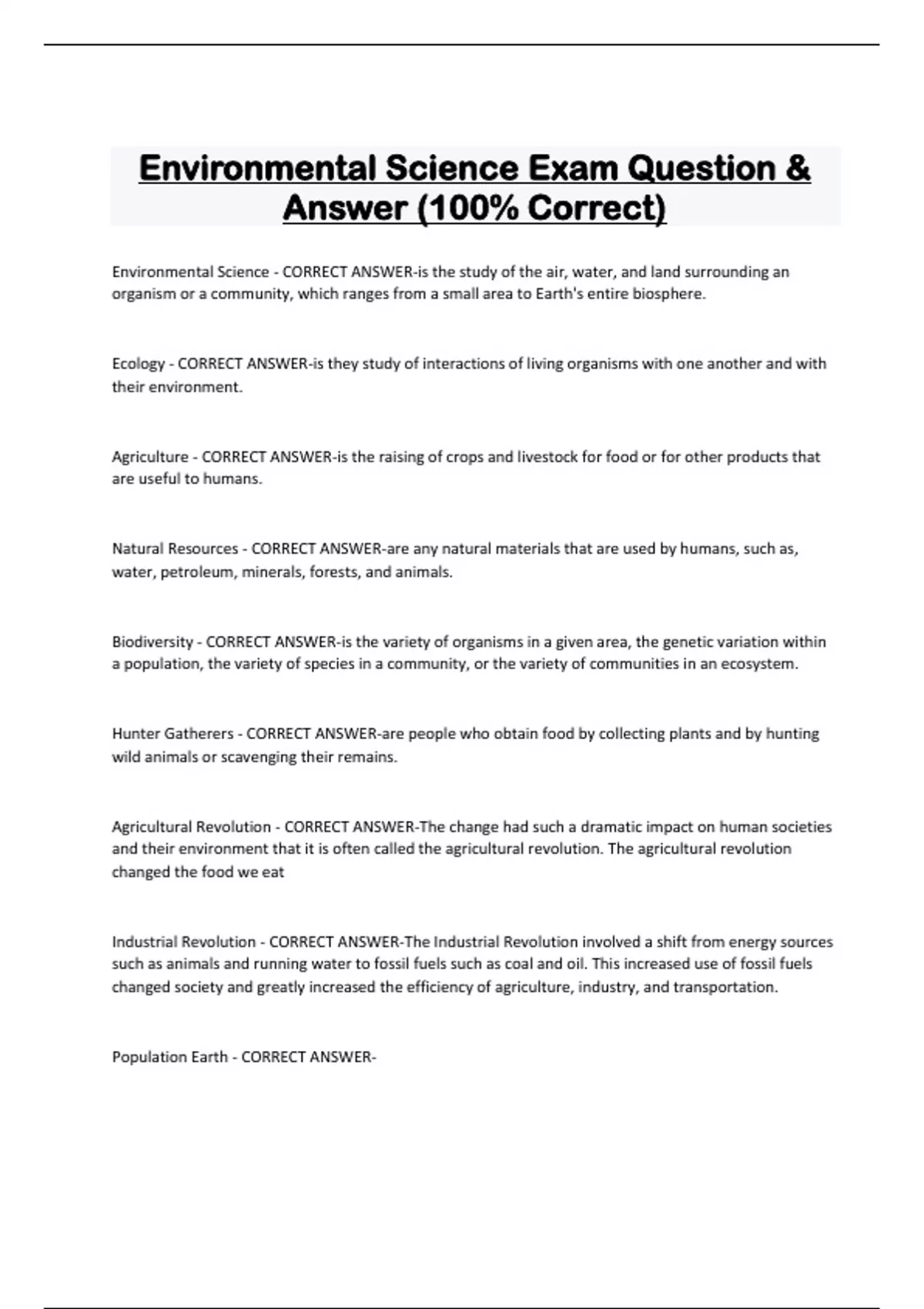 Environmental Science Exam Question & Answer (100% Correct)

Environmental Science - CORRECT ANSWER-is the study of the air, water, and land surrounding an organism or a community, which ranges from a small area to Earth's entire biosphere.

Ecology - CORRECT ANSWER-is they study of interactions of living organisms with one another and with their environment.

Agriculture - CORRECT ANSWER-is the raising of crops and livestock for food or for other products that are useful to humans.

Natural Resources - CORRECT ANSWER-are any natural materials that are used by humans, such as, water, petroleum, minerals, forests, and animals.

Biodiversity - CORRECT ANSWER-is the variety of organisms in a given area, the genetic variation within a population, the variety of species in a community, or the variety of communities in an ecosystem.

Hunter Gatherers - CORRECT ANSWER-are people who obtain food by collecting plants and by hunting wild animals or scavenging their remains.

Agricultural Revolution - CORRECT ANSWER-The change had such a dramatic impact on human societies and their environment that it is often called the agricultural revolution. The agricultural revolution changed the food we eat

Industrial Revolution - CORRECT ANSWER-The Industrial Revolution involved a shift from energy sources such as animals and running water to fossil fuels such as coal and oil. This increased use of fossil fuels changed society and greatly increased the efficiency of agriculture, industry, and transportation.

Population Earth - CORRECT ANSWER-